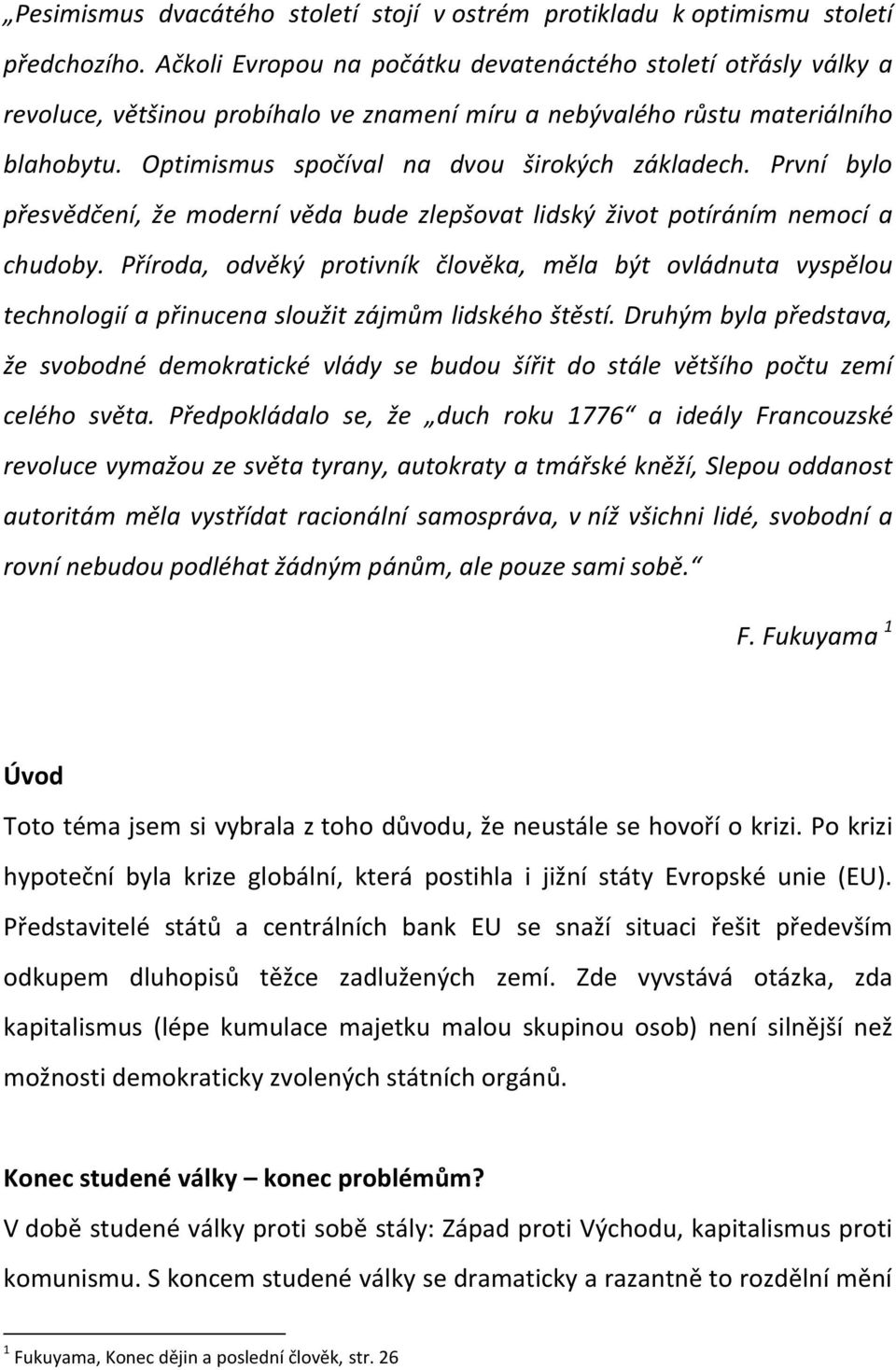 „Pesimismus dvacátého století stojí v ostrém protikladu k optimismu století předchozího. Ačkoli Evropou na počátku devatenáctého století otřásly války a revoluce, většinou probíhalo ve znamení míru a nebývalého růstu materiálního blahobytu. Optimismus spočíval na dvou širokých základech. První bylo přesvědčení, že moderní věda bude zlepšovat lidský život potíráním nemocí a chudoby. Příroda, odvěký protivník člověka, měla být ovládnuta vyspělou technologií a přinucena sloužit zájmům lidského štěstí. Druhým byla představa, že svobodné demokratické vlády se budou šířit do stále většího počtu zemí celého světa. Předpokládalo se, že „duch roku 1776“ a ideály Francouzské revoluce vymažou ze světa tyrany, autokraty a tmářské kněží, Slepou oddanost autoritám měla vystřídat racionální samospráva, v níž všichni lidé, svobodní a rovní nebudou podléhat žádným pánům, ale pouze sami sobě.“

F. Fukuyama $^1$

Úvod

Toto téma jsem si vybrala z toho důvodu, že neustále se hovoří o krizi. Po krizi hypoteční byla krize globální, která postihla i jižní státy Evropské unie (EU). Představitelé států a centrálních bank EU se snaží situaci řešit především odkupem dluhopisů těžce zadlužených zemí. Zde vyvstává otázka, zda kapitalismus (lépe kumulace majetku malou skupinou osob) není silnější než možnosti demokraticky zvolených státních orgánů.

Konec studené války – konec problémům?

V době studené války proti sobě stály: Západ proti Východu, kapitalismus proti komunismu. S koncem studené války se dramaticky a razantně to rozdělní mění

$^1$ Fukuyama, Konec dějin a poslední člověk, str. 26